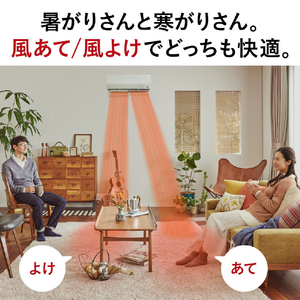 暑がりさんと寒がりさん。
風あて/風よけでどっちも快適。

よけ

あて